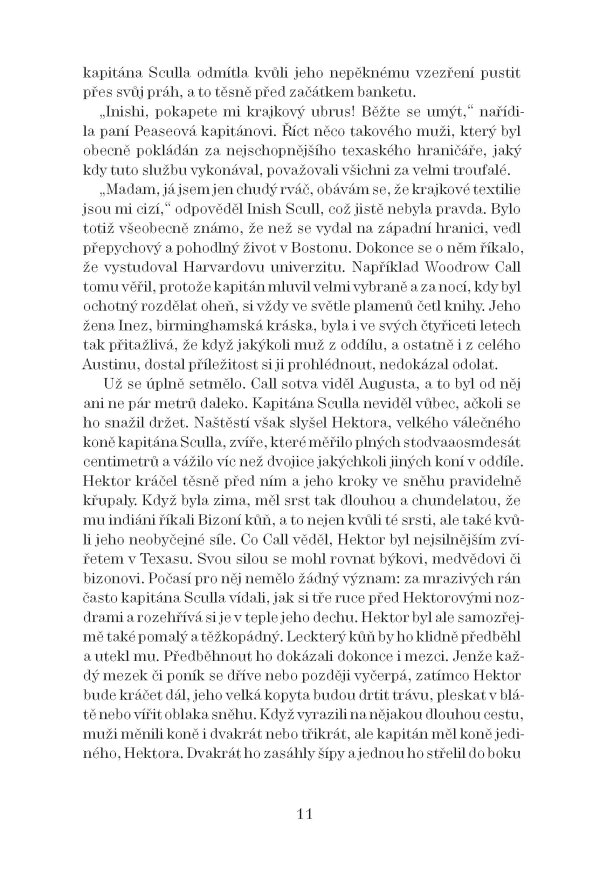 kapitána Sculla odmítla kvůli jeho nepěknému vzezření pustit přes svůj práh, a to těsně před začátkem banketu.

„Inishi, pokapete mi krajkový ubrus! Běžte se umýt," nařídila paní Peaseová kapitánovi. Říct něco takového muži, který byl obecně pokládán za nejschopnějšího texaského hraničáře, jaký kdy tuto službu vykonával, považovali všichni za velmi troufalé.

„Madam, já jsem jen chudý rváč, obávám se, že krajkové textilie jsou mi cizí," odpověděl Inish Scull, což jistě nebyla pravda. Bylo totiž všeobecně známo, že než se vydal na západní hranici, vedl přepychový a pohodlný život v Bostonu. Dokonce se o něm říkalo, že vystudoval Harvardovu univerzitu. Například Woodrow Call tomu věřil, protože kapitán mluvil velmi vybraně a za nocí, kdy byl ochotný rozdělat oheň, si vždy ve světle plamenů četl knihy. Jeho žena Inez, birminghamská kráska, byla i ve svých čtyřiceti letech tak přitažlivá, že když jakýkoli muž z oddílu, a ostatně i z celého Austinu, dostal příležitost si ji prohlédnout, nedokázal odolat.

Už se úplně setmělo. Call sotva viděl Augusta, a to byl od něj ani ne pár metrů daleko. Kapitána Sculla neviděl vůbec, ačkoli se ho snažil držet. Naštěstí však slyšel Hektora, velkého válečného koně kapitána Sculla, zvíře, které měřilo plných stodvaaosmdesát centimetrů a vážilo víc než dvojice jakýchkoli jiných koní v oddíle. Hektor kráčel těsně před ním a jeho kroky ve sněhu pravidelně křupaly. Když byla zima, měl srst tak dlouhou a chundelatou, že mu indiáni říkali Bizoní kůň, a to nejen kvůli té srsti, ale také kvůli jeho neobyčejné síle. Co Call věděl, Hektor byl nejsilnějším zvířetem v Texasu. Svou silou se mohl rovnat býkovi, medvědovi či bizonovi. Počasí pro něj nemělo žádný význam: za mrazivých rán často kapitána Sculla vídali, jak si tře ruce před Hektorovými nozdrami a rozehřívá si je v teple jeho dechu. Hektor byl ale samozřejmě také pomalý a těžkopádný. Leckterý kůň by ho klidně předběhl a utekl mu. Předběhnout ho dokázali dokonce i mezci. Jenže každý mezek či poník se dříve nebo později vyčerpá, zatímco Hektor bude kráčet dál, jeho velká kopyta budou drtit trávu, pleskat v blátě nebo vířit oblaka sněhu. Když vyrazili na nějakou dlouhou cestu, muži měnili koně i dvakrát nebo třikrát, ale kapitán měl koně jediného, Hektora. Dvakrát ho zasáhly šípy a jednou ho střelil do boku

11